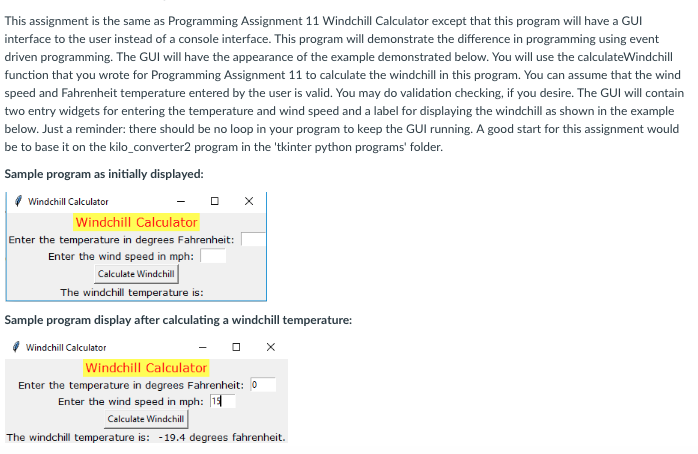 This assignment is the same as Programming Assignment 11 Windchill Calculator except that this program will have a GUI interface to the user instead of a console interface. This program will demonstrate the difference in programming using event driven programming. The GUI will have the appearance of the example demonstrated below. You will use the calculateWindchill function that you wrote for Programming Assignment 11 to calculate the windchill in this program. You can assume that the wind speed and Fahrenheit temperature entered by the user is valid. You may do validation checking, if you desire. The GUI will contain two entry widgets for entering the temperature and wind speed and a label for displaying the windchill as shown in the example below. Just a reminder: there should be no loop in your program to keep the GUI running. A good start for this assignment would be to base it on the kilo_converter2 program in the 'tkinter python programs' folder.

Sample program as initially displayed:

Windchill Calculator

Windchill Calculator
Enter the temperature in degrees Fahrenheit:
Enter the wind speed in mph:
Calculate Windchill
The windchill temperature is:

Sample program display after calculating a windchill temperature:

Windchill Calculator

Windchill Calculator
Enter the temperature in degrees Fahrenheit: 0
Enter the wind speed in mph: 15
Calculate Windchill
The windchill temperature is: -19.4 degrees fahrenheit.